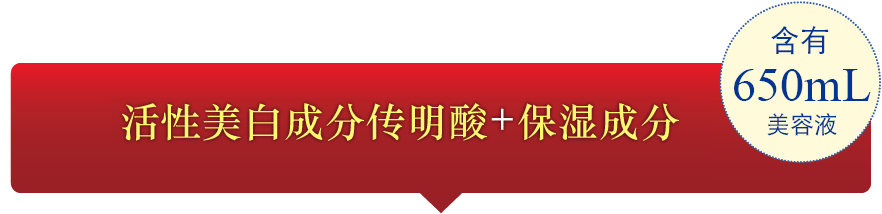 活性美白成分传明酸+保湿成分

含有
650mL
美容液